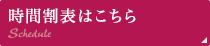 時間割表はこちら

Schedule